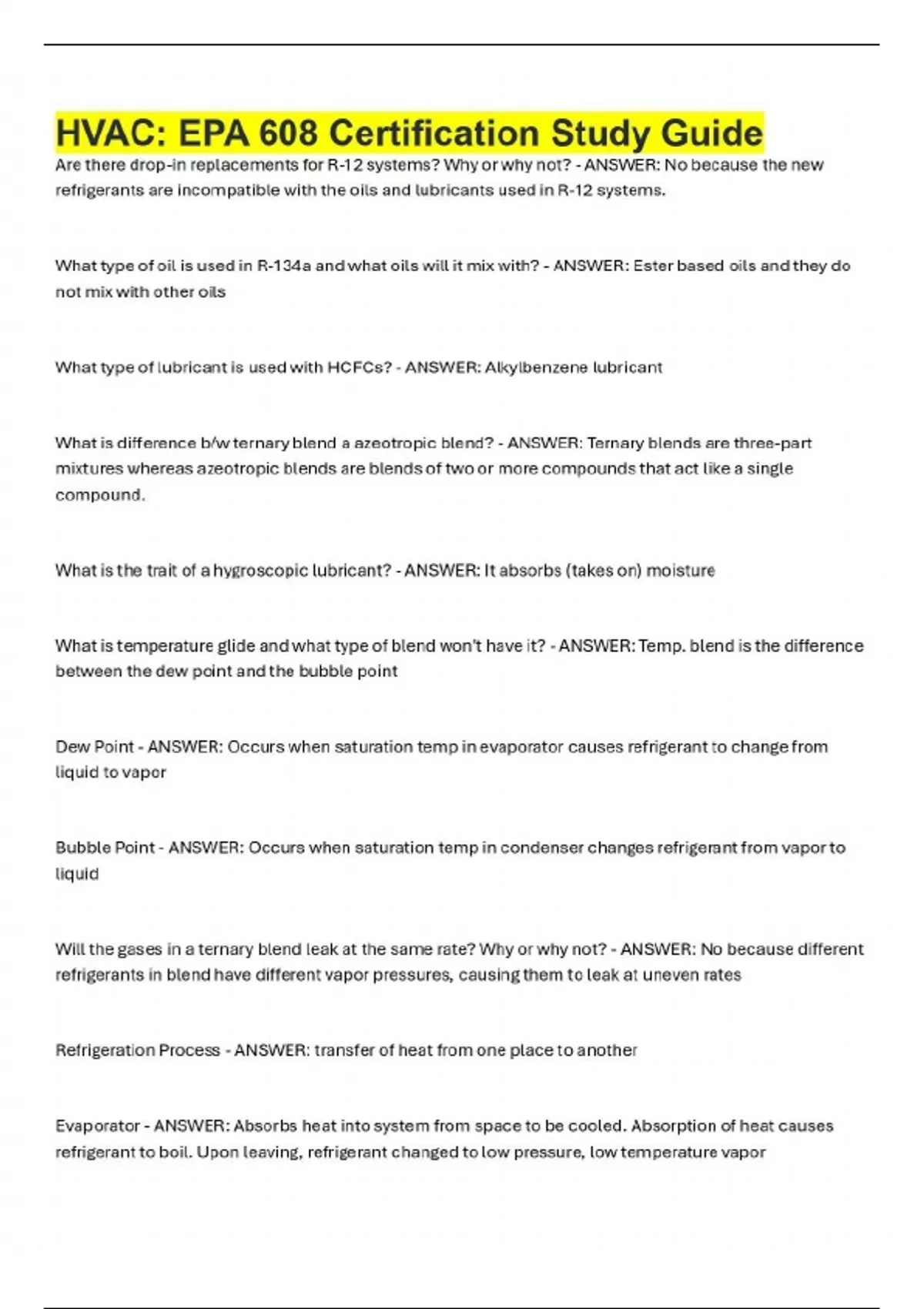 HVAC: EPA 608 Certification Study Guide

Are there drop-in replacements for R-12 systems? Why or why not? - ANSWER: No because the new refrigerants are incompatible with the oils and lubricants used in R-12 systems.

What type of oil is used in R-134a and what oils will it mix with? - ANSWER: Ester based oils and they do not mix with other oils

What type of lubricant is used with HCFCs? - ANSWER: Alkylbenzene lubricant

What is difference b/w ternary blend a azeotropic blend? - ANSWER: Ternary blends are three-part mixtures whereas azeotropic blends are blends of two or more compounds that act like a single compound.

What is the trait of a hygroscopic lubricant? - ANSWER: It absorbs (takes on) moisture

What is temperature glide and what type of blend won't have it? - ANSWER: Temp. blend is the difference between the dew point and the bubble point

Dew Point - ANSWER: Occurs when saturation temp in evaporator causes refrigerant to change from liquid to vapor

Bubble Point - ANSWER: Occurs when saturation temp in condenser changes refrigerant from vapor to liquid

Will the gases in a ternary blend leak at the same rate? Why or why not? - ANSWER: No because different refrigerants in blend have different vapor pressures, causing them to leak at uneven rates

Refrigeration Process - ANSWER: transfer of heat from one place to another

Evaporator - ANSWER: Absorbs heat into system from space to be cooled. Absorption of heat causes refrigerant to boil. Upon leaving, refrigerant changed to low pressure, low temperature vapor